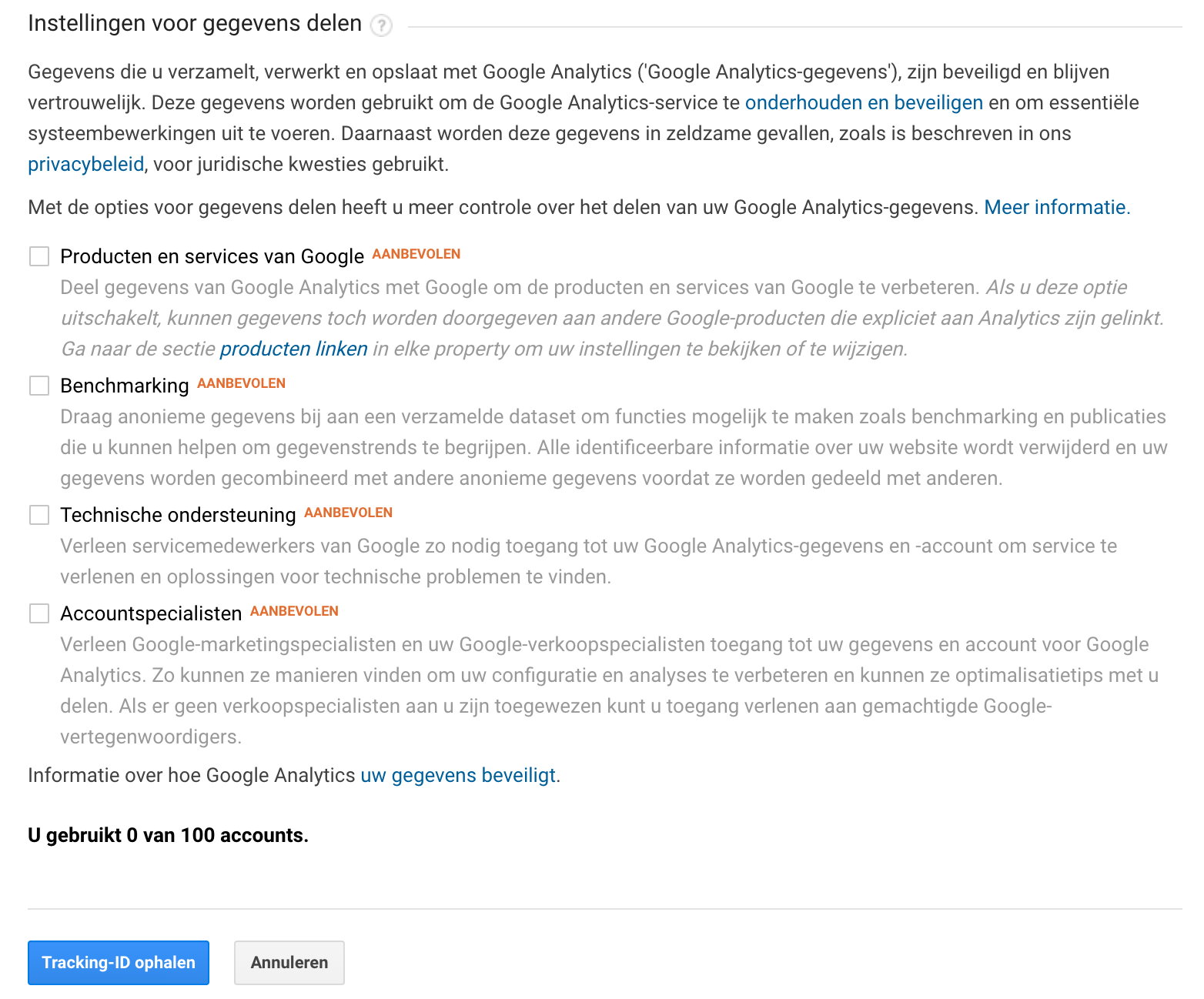 Instellingen voor gegevens delen ?

Gegevens die u verzamelt, verwerkt en opslaat met Google Analytics ('Google Analytics-gegevens'), zijn beveiligd en blijven vertrouwelijk. Deze gegevens worden gebruikt om de Google Analytics-service te onderhouden en beveiligen en om essentiële systeembewerkingen uit te voeren. Daarnaast worden deze gegevens in zeldzame gevallen, zoals is beschreven in ons privacybeleid, voor juridische kwesties gebruikt.

Met de opties voor gegevens delen heeft u meer controle over het delen van uw Google Analytics-gegevens. Meer informatie.

Producten en services van Google AANBEVOLEN
Deel gegevens van Google Analytics met Google om de producten en services van Google te verbeteren. Als u deze optie uitschakelt, kunnen gegevens toch worden doorgegeven aan andere Google-producten die expliciet aan Analytics zijn gelinkt. Ga naar de sectie producten linken in elke property om uw instellingen te bekijken of te wijzigen.

Benchmarking AANBEVOLEN
Draag anonieme gegevens bij aan een verzamelde dataset om functies mogelijk te maken zoals benchmarking en publicaties die u kunnen helpen om gegevenstrends te begrijpen. Alle identificeerbare informatie over uw website wordt verwijderd en uw gegevens worden gecombineerd met andere anonieme gegevens voordat ze worden gedeeld met anderen.

Technische ondersteuning AANBEVOLEN
Verleen servicemedewerkers van Google zo nodig toegang tot uw Google Analytics-gegevens en -account om service te verlenen en oplossingen voor technische problemen te vinden.

Accountspecialisten AANBEVOLEN
Verleen Google-marketingspecialisten en uw Google-verkoopspecialisten toegang tot uw gegevens en account voor Google Analytics. Zo kunnen ze manieren vinden om uw configuratie en analyses te verbeteren en kunnen ze optimalisatietips met u delen. Als er geen verkoopspecialisten aan u zijn toegewezen kunt u toegang verlenen aan gemachtigde Google-vertegenwoordigers.

Informatie over hoe Google Analytics uw gegevens beveiligt.

U gebruikt 0 van 100 accounts.

Tracking-ID ophalen

Annuleren